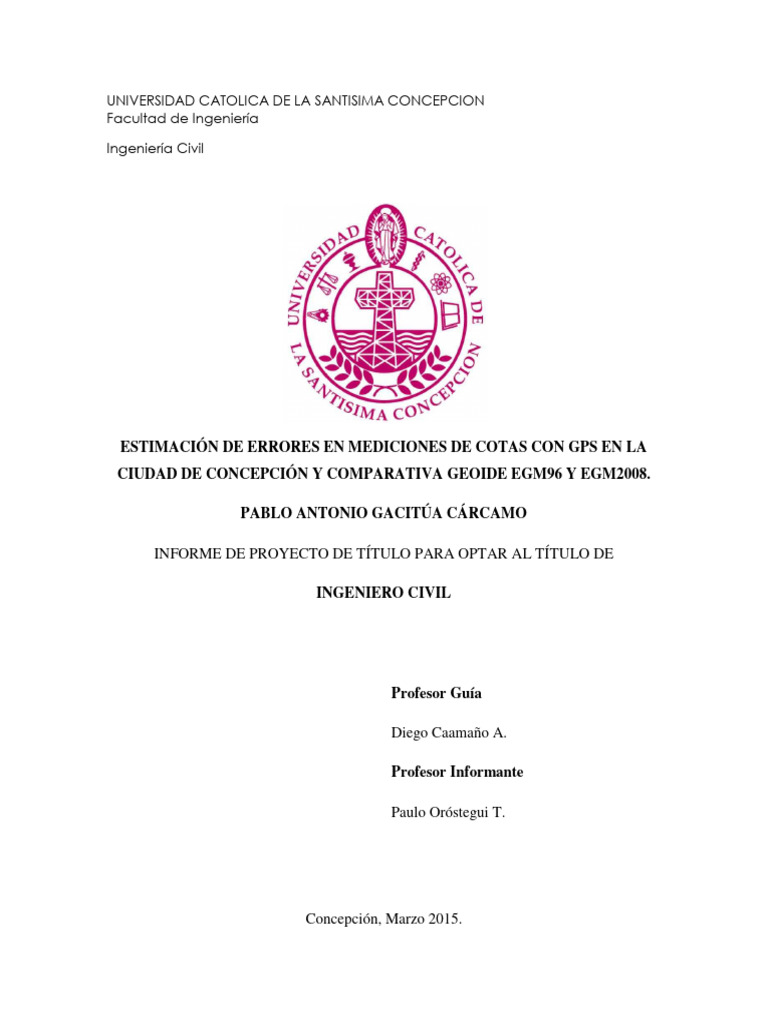 UNIVERSIDAD CATOLICA DE LA SANTISIMA CONCEPCION
Facultad de Ingeniería

Ingeniería Civil

UNIVERSIDAD CATOLICA DE LA SANTISIMA CONCEPCION

ESTIMACIÓN DE ERRORES EN MEDICIONES DE COTAS CON GPS EN LA CIUDAD DE CONCEPCIÓN Y COMPARATIVA GEOIDE EGM96 Y EGM2008.

PABLO ANTONIO GACITÚA CÁRCAMO

INFORME DE PROYECTO DE TÍTULO PARA OPTAR AL TÍTULO DE

INGENIERO CIVIL

Profesor Guía

Diego Caamaño A.

Profesor Informante

Paulo Oróstegui T.

Concepción, Marzo 2015.